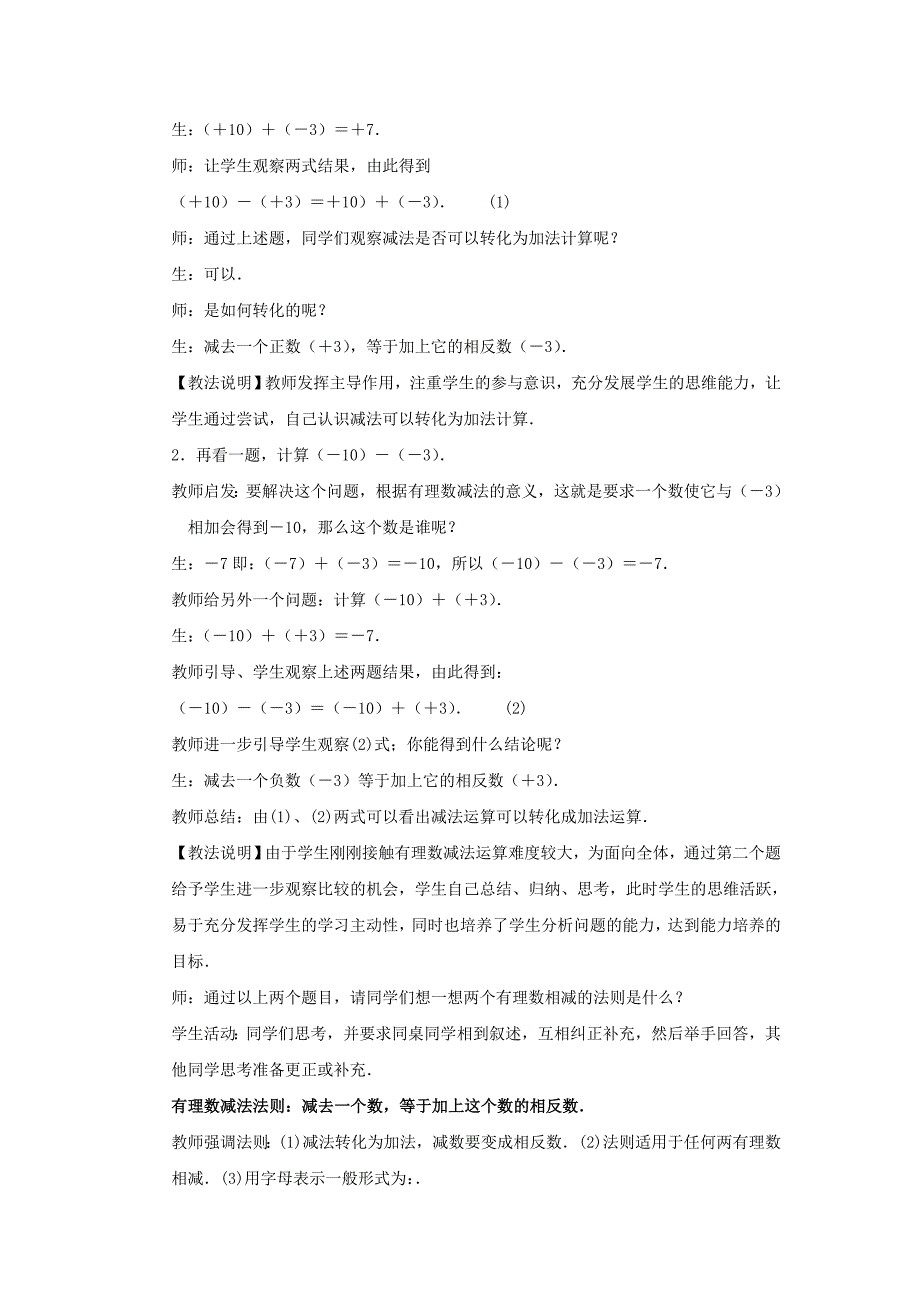 生：（＋10）＋（－3）＝＋7.

师：让学生观察两式结果，由此得到

（＋10）－（＋3）＝＋10）＋（－3）.　　(1)

师：通过上述题，同学们观察减法是否可以转化为加法计算呢？

生：可以.

师：是如何转化的呢？

生：减去一个正数（＋3），等于加上它的相反数（－3）.

【教法说明】教师发挥主导作用，注重学生的参与意识，充分发展学生的思维能力，让学生通过尝试，自己认识减法可以转化为加法计算.

2．再看一题，计算（－10）－（－3）.

教师启发：要解决这个问题，根据有理数减法的意义，这就是要求一个数使它与（－3）相加会得到－10，那么这个数是谁呢？

生：－7 即：（－7）＋（－3）＝－10，所以（－10）－（－3）＝－7.

教师给另外一个问题：计算（－10）＋（＋3）.

生：（－10）＋（＋3）＝－7.

教师引导、学生观察上述两题结果，由此得到：

（－10）－（－3）＝（－10）＋（＋3）.　　(2)

教师进一步引导学生观察(2)式；你能得到什么结论呢？

生：减去一个负数（－3）等于加上它的相反数（＋3）.

教师总结：由(1)、(2)两式可以看出减法运算可以转化成加法运算.

【教法说明】由于学生刚刚接触有理数减法运算难度较大，为面向全体，通过第二个题给予学生进一步观察比较的机会，学生自己总结、归纳、思考，此时学生的思维活跃，易于充分发挥学生的学习主动性，同时也培养了学生分析问题的能力，达到能力培养的目标.

师：通过以上两个题目，请同学们想一想两个有理数相减的法则是什么？

学生活动：同学们思考，并要求同桌同学相到叙述，互相纠正补充，然后举手回答，其他同学思考准备更正或补充.

有理数减法法则：减去一个数，等于加上这个数的相反数.

教师强调法则：(1)减法转化为加法，减数要变成相反数.(2)法则适用于任何两有理数相减.(3)用字母表示一般形式为:.